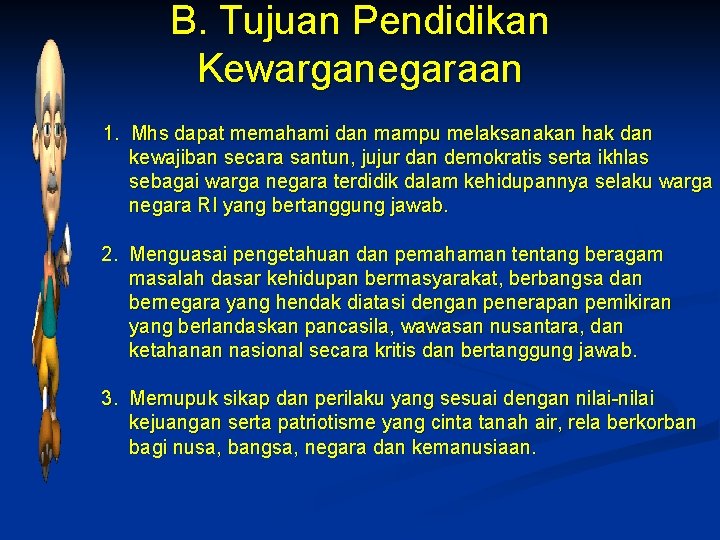 B. Tujuan Pendidikan Kewarganegaraan

1. Mhs dapat memahami dan mampu melaksanakan hak dan kewajiban secara santun, jujur dan demokratis serta ikhlas sebagai warga negara terdidik dalam kehidupannya selaku warga negara RI yang bertanggung jawab.

2. Menguasai pengetahuan dan pemahaman tentang beragam masalah dasar kehidupan bermasyarakat, berbangsa dan bernegara yang hendak diatasi dengan penerapan pemikiran yang berlandaskan pancasila, wawasan nusantara, dan ketahanan nasional secara kritis dan bertanggung jawab.

3. Memupuk sikap dan perilaku yang sesuai dengan nilai-nilai kejuangan serta patriotisme yang cinta tanah air, rela berkorban bagi nusa, bangsa, negara dan kemanusiaan.